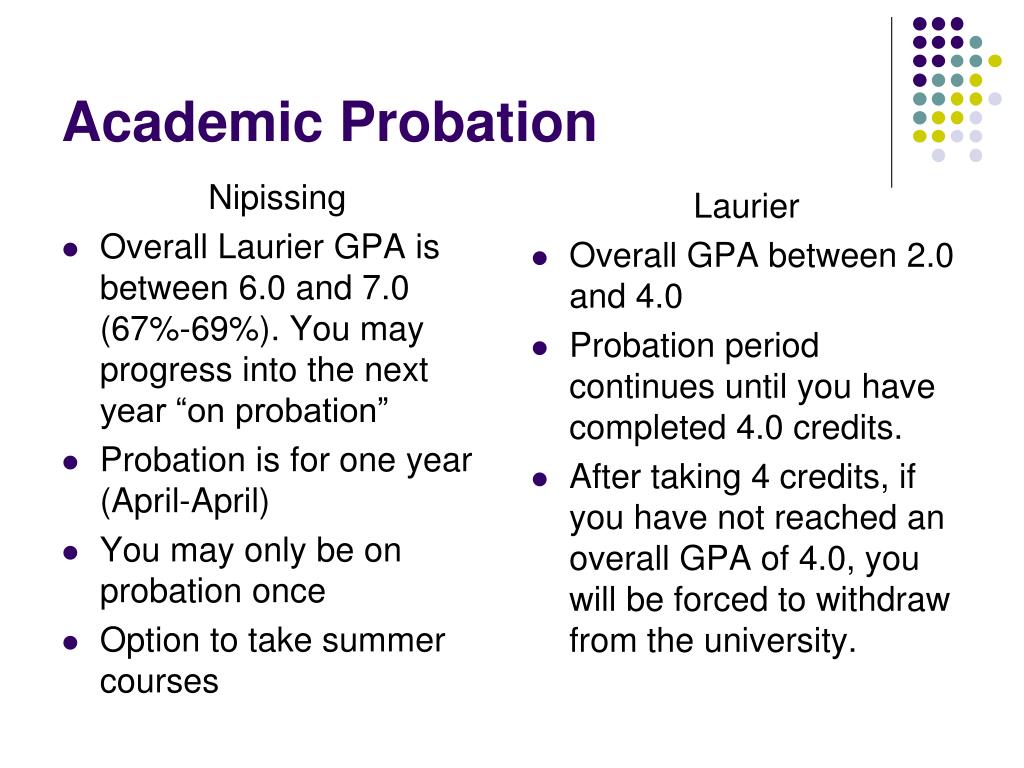 Academic Probation

Nipissing

- Overall Laurier GPA is between 6.0 and 7.0 (67%-69%). You may progress into the next year “on probation”
- Probation is for one year (April-April)
- You may only be on probation once
- Option to take summer courses

Laurier

- Overall GPA between 2.0 and 4.0
- Probation period continues until you have completed 4.0 credits.
- After taking 4 credits, if you have not reached an overall GPA of 4.0, you will be forced to withdraw from the university.